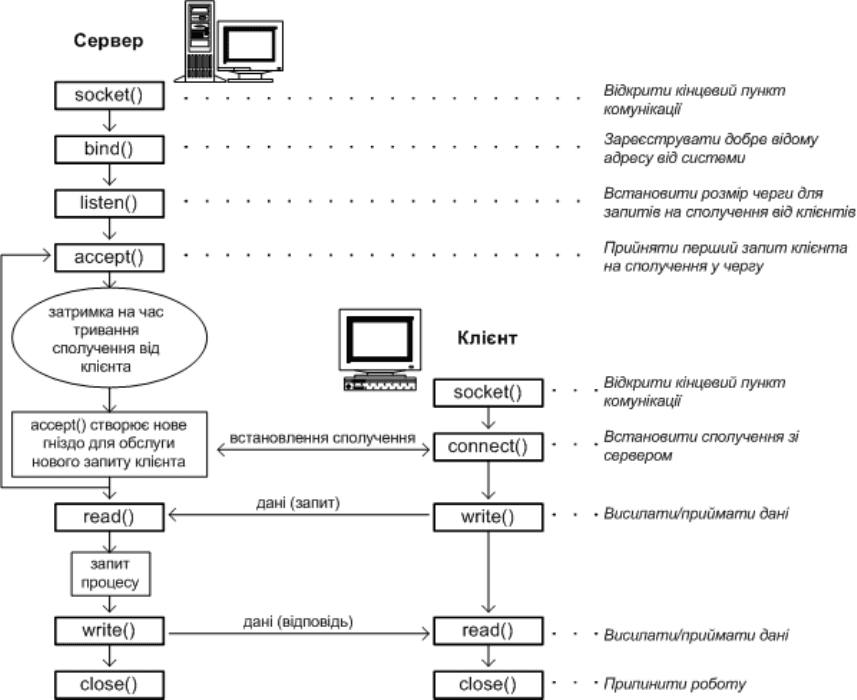 Сервер

socket()

Відкрити кінцевий пункт комунікації

bind()

Зареєструвати добре відому адресу від системи

listen()

Встановити розмір черги для запитів на сполучення від клієнтів

accept()

Прийняти перший запит клієнта на сполучення у чергу

затримка на час тривання сполучення від клієнта

Клієнт

socket()

Відкрити кінцевий пункт комунікації

accept() створює нове гніздо для обслуги нового запиту клієнта

встановлення сполучення

connect()

Встановити сполучення зі сервером

read()

дані (запит)

write()

Висилати/приймати дані

запит процесу

write()

дані (відповідь)

read()

Висилати/приймати дані

close()

close()

Припинити роботу